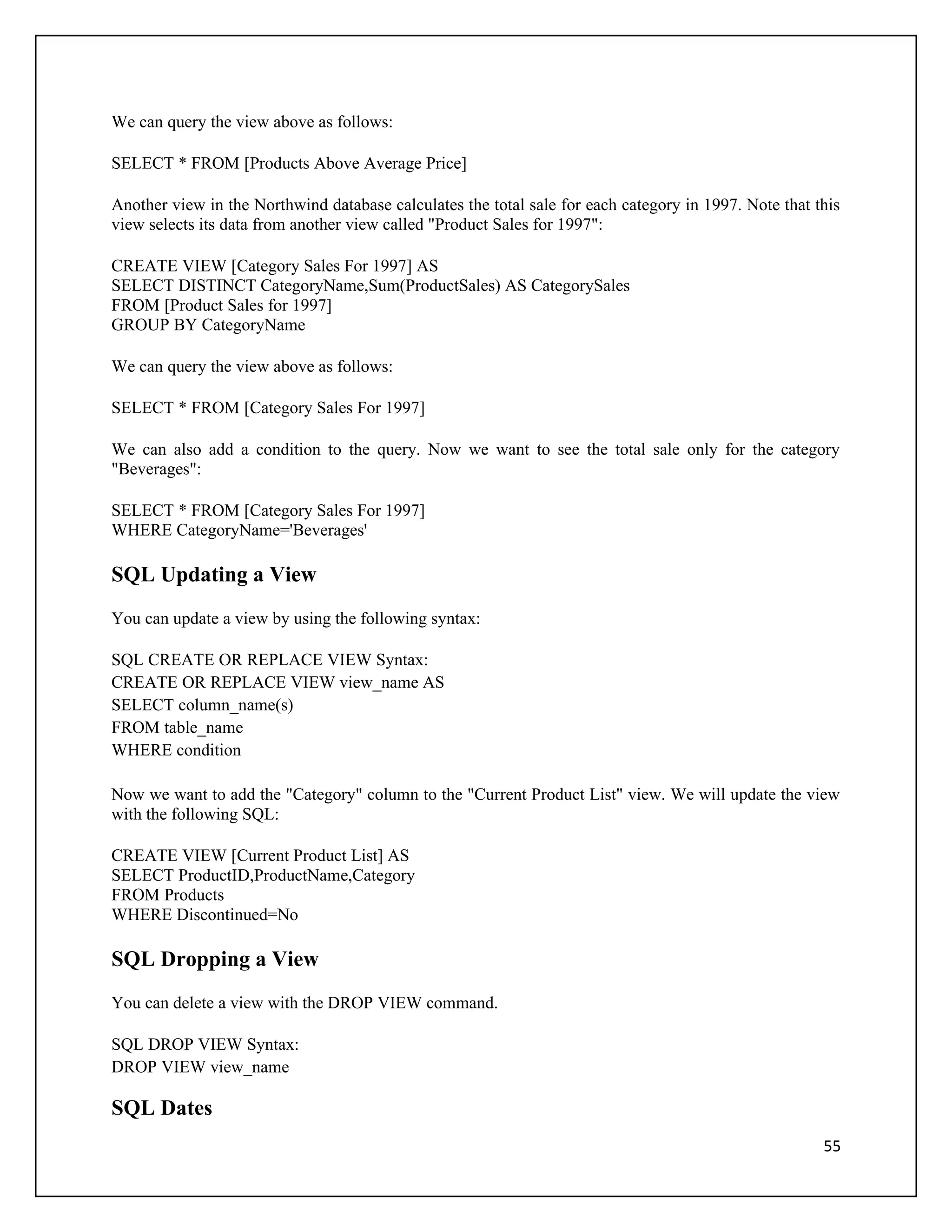 We can query the view above as follows:

SELECT * FROM [Products Above Average Price]

Another view in the Northwind database calculates the total sale for each category in 1997. Note that this view selects its data from another view called "Product Sales for 1997":

CREATE VIEW [Category Sales For 1997] AS
SELECT DISTINCT CategoryName,Sum(ProductSales) AS CategorySales
FROM [Product Sales for 1997]
GROUP BY CategoryName

We can query the view above as follows:

SELECT * FROM [Category Sales For 1997]

We can also add a condition to the query. Now we want to see the total sale only for the category "Beverages":

SELECT * FROM [Category Sales For 1997]
WHERE CategoryName='Beverages'

SQL Updating a View

You can update a view by using the following syntax:

SQL CREATE OR REPLACE VIEW Syntax:
CREATE OR REPLACE VIEW view_name AS
SELECT column_name(s)
FROM table_name
WHERE condition

Now we want to add the "Category" column to the "Current Product List" view. We will update the view with the following SQL:

CREATE VIEW [Current Product List] AS
SELECT ProductID,ProductName,Category
FROM Products
WHERE Discontinued=No

SQL Dropping a View

You can delete a view with the DROP VIEW command.

SQL DROP VIEW Syntax:
DROP VIEW view_name

SQL Dates

55